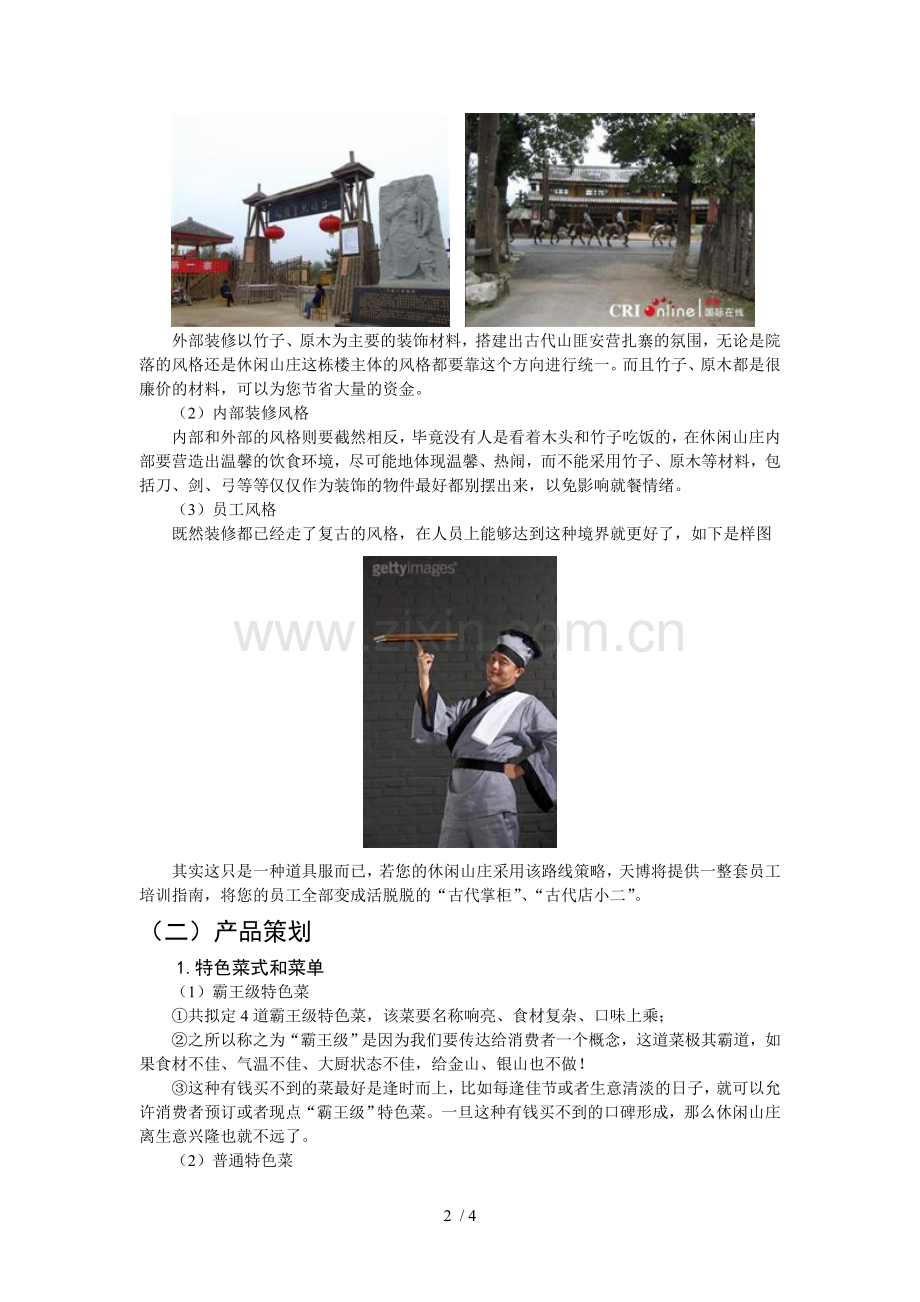 CRI online 国际在线

外部装修以竹子、原木为主要的装饰材料，搭建出古代山匪安营扎寨的氛围，无论是院落的风格还是休闲山庄这栋楼主体的风格都要靠这个方向进行统一。而且竹子、原木都是很廉价的材料，可以为您节省大量的资金。

（2）内部装修风格

内部和外部的风格则要截然相反，毕竟没有人是看着木头和竹子吃饭的，在休闲山庄内部要营造出温馨的饮食环境，尽可能地体现温馨、热闹，而不能采用竹子、原木等材料，包括刀、剑、弓等等仅仅作为装饰的物件最好都别摆出来，以免影响就餐情绪。

（3）员工风格

既然装修都已经走了复古的风格，在人员上能够达到这种境界就更好了，如下是样图

gettyimages

www.zixin.com.cn

其实这只是一种道具服而已，若您的休闲山庄采用该路线策略，天博将提供一整套员工培训指南，将您的员工全部变成活脱脱的“古代掌柜”、“古代店小二”。

（二）产品策划

1. 特色菜式和菜单

（1）霸王级特色菜

①共拟定 4 道霸王级特色菜，该菜要名称响亮、食材复杂、口味上乘；

②之所以称之为“霸王级”是因为我们要传达给消费者一个概念，这道菜极其霸道，如果食材不佳、气温不佳、大厨状态不佳，给金山、银山也不做！

③这种有钱买不到的菜最好是逢时而上，比如每逢佳节或者生意清淡的日子，就可以允许消费者预订或者现点“霸王级”特色菜。一旦这种有钱买不到的口碑形成，那么休闲山庄离生意兴隆也就不远了。

（2）普通特色菜

2 / 4